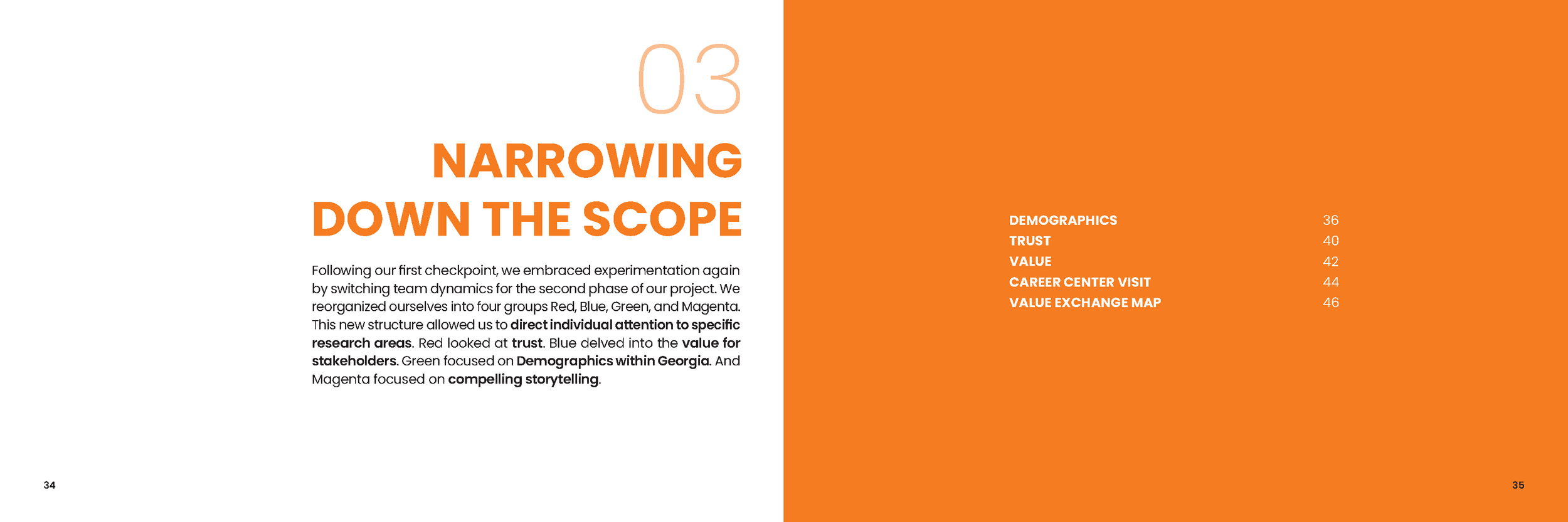 03

NARROWING DOWN THE SCOPE

Following our first checkpoint, we embraced experimentation again by switching team dynamics for the second phase of our project. We reorganized ourselves into four groups Red, Blue, Green, and Magenta. This new structure allowed us to direct individual attention to specific research areas. Red looked at trust. Blue delved into the value for stakeholders. Green focused on Demographics within Georgia. And Magenta focused on compelling storytelling.

34

| | |
|---|---|
| DEMOGRAPHICS | 36 |
| TRUST | 40 |
| VALUE | 42 |
| CAREER CENTER VISIT | 44 |
| VALUE EXCHANGE MAP | 46 |

35